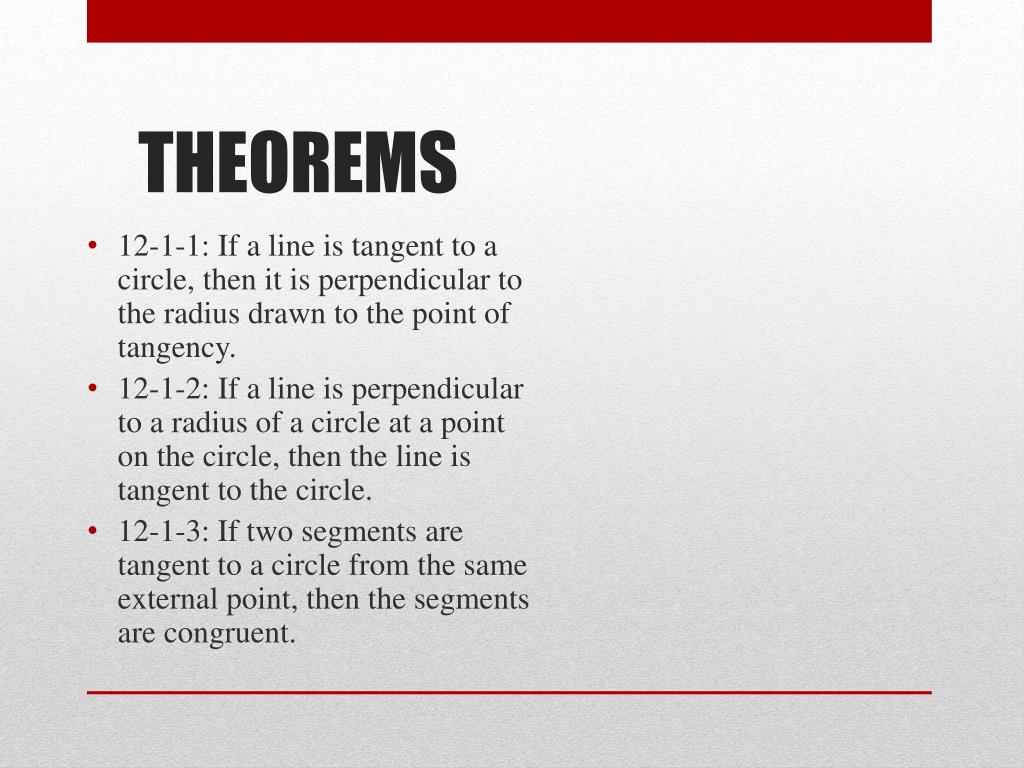 THEOREMS

• 12-1-1: If a line is tangent to a circle, then it is perpendicular to the radius drawn to the point of tangency.
• 12-1-2: If a line is perpendicular to a radius of a circle at a point on the circle, then the line is tangent to the circle.
• 12-1-3: If two segments are tangent to a circle from the same external point, then the segments are congruent.